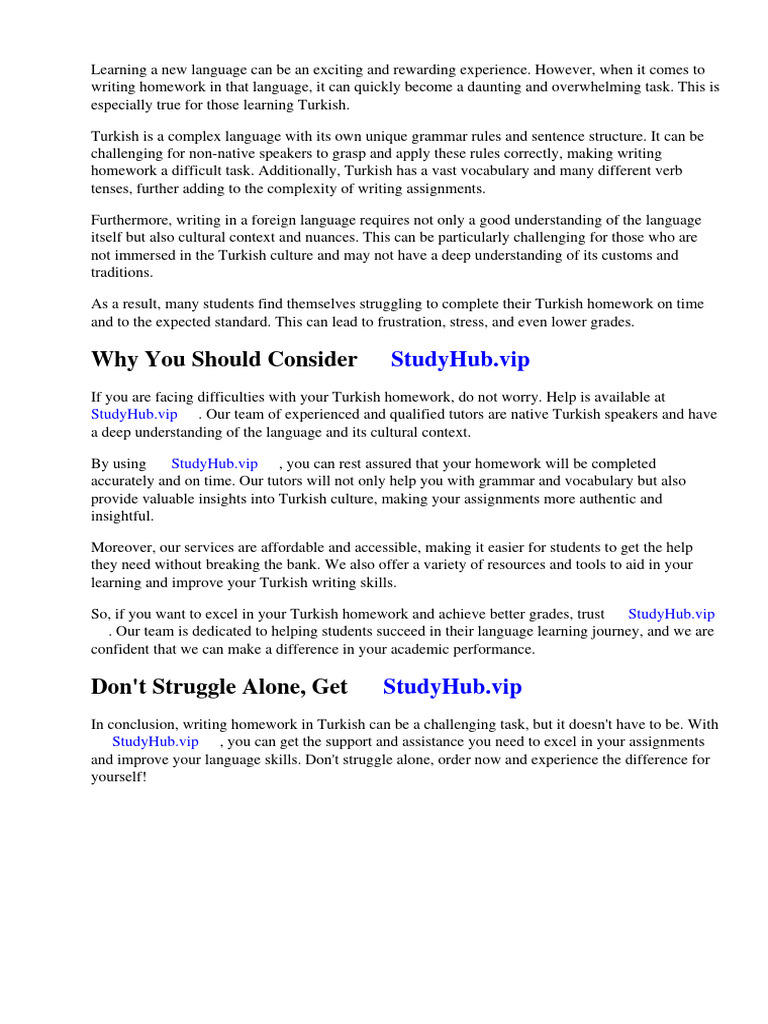 Learning a new language can be an exciting and rewarding experience. However, when it comes to writing homework in that language, it can quickly become a daunting and overwhelming task. This is especially true for those learning Turkish.

Turkish is a complex language with its own unique grammar rules and sentence structure. It can be challenging for non-native speakers to grasp and apply these rules correctly, making writing homework a difficult task. Additionally, Turkish has a vast vocabulary and many different verb tenses, further adding to the complexity of writing assignments.

Furthermore, writing in a foreign language requires not only a good understanding of the language itself but also cultural context and nuances. This can be particularly challenging for those who are not immersed in the Turkish culture and may not have a deep understanding of its customs and traditions.

As a result, many students find themselves struggling to complete their Turkish homework on time and to the expected standard. This can lead to frustration, stress, and even lower grades.

Why You Should Consider StudyHub.vip

If you are facing difficulties with your Turkish homework, do not worry. Help is available at StudyHub.vip . Our team of experienced and qualified tutors are native Turkish speakers and have a deep understanding of the language and its cultural context.

By using StudyHub.vip , you can rest assured that your homework will be completed accurately and on time. Our tutors will not only help you with grammar and vocabulary but also provide valuable insights into Turkish culture, making your assignments more authentic and insightful.

Moreover, our services are affordable and accessible, making it easier for students to get the help they need without breaking the bank. We also offer a variety of resources and tools to aid in your learning and improve your Turkish writing skills.

So, if you want to excel in your Turkish homework and achieve better grades, trust StudyHub.vip . Our team is dedicated to helping students succeed in their language learning journey, and we are confident that we can make a difference in your academic performance.

Don't Struggle Alone, Get StudyHub.vip

In conclusion, writing homework in Turkish can be a challenging task, but it doesn't have to be. With StudyHub.vip , you can get the support and assistance you need to excel in your assignments and improve your language skills. Don't struggle alone, order now and experience the difference for yourself!